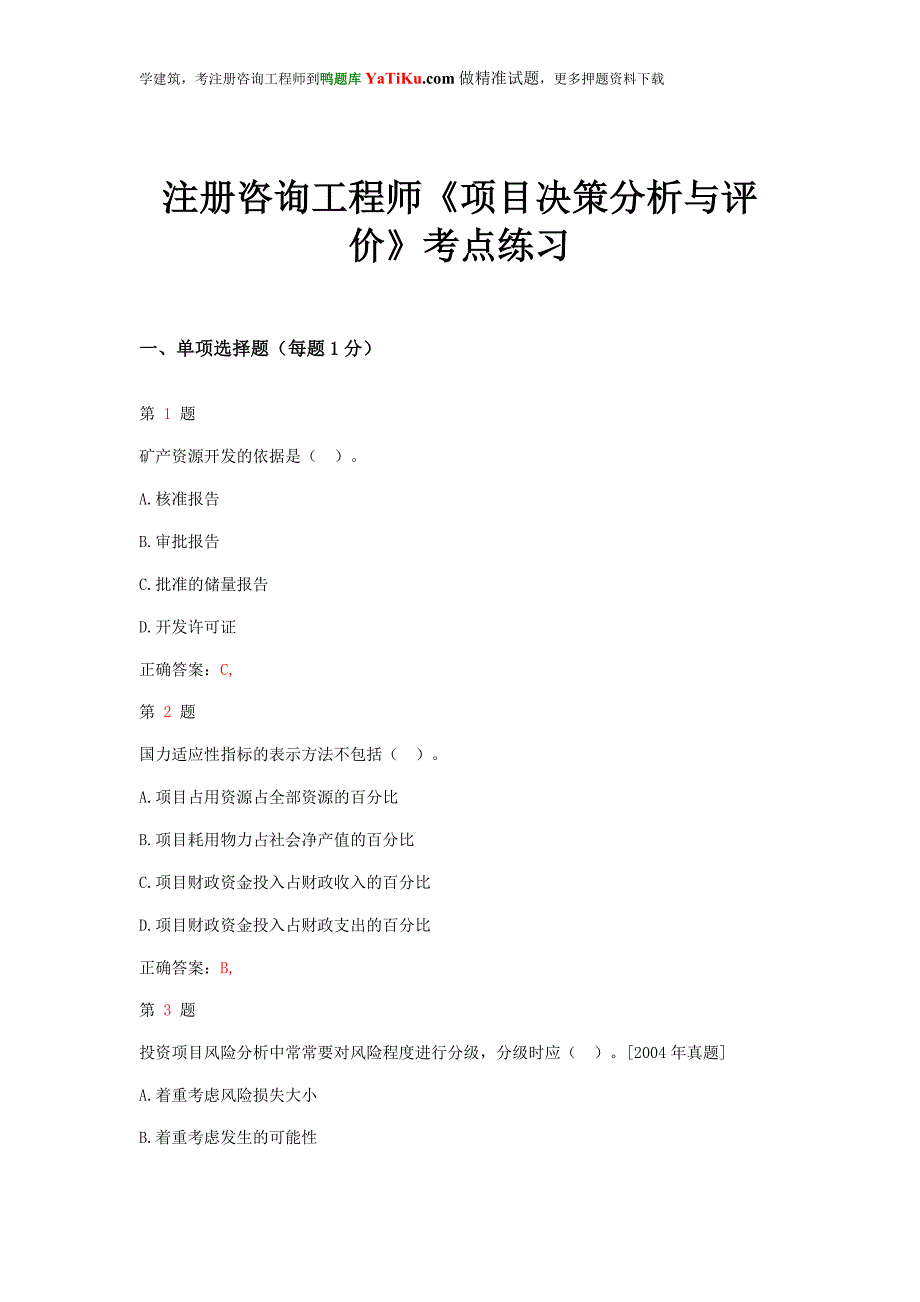 学建筑，考注册咨询工程师到鸭题库 YaTiKu.com 做精准试题，更多押题资料下载

注册咨询工程师《项目决策分析与评价》考点练习

一、单项选择题（每题 1 分）

第 1 题

矿产资源开发的依据是（ ）。

A.核准报告

B.审批报告

C.批准的储量报告

D.开发许可证

正确答案：C,

第 2 题

国力适应性指标的表示方法不包括（ ）。

A.项目占用资源占全部资源的百分比

B.项目耗用物力占社会净产值的百分比

C.项目财政资金投入占财政收入的百分比

D.项目财政资金投入占财政支出的百分比

正确答案：B,

第 3 题

投资项目风险分析中常常要对风险程度进行分级，分级时应（ ）。[2004 年真题]

A.着重考虑风险损失大小

B.着重考虑发生的可能性